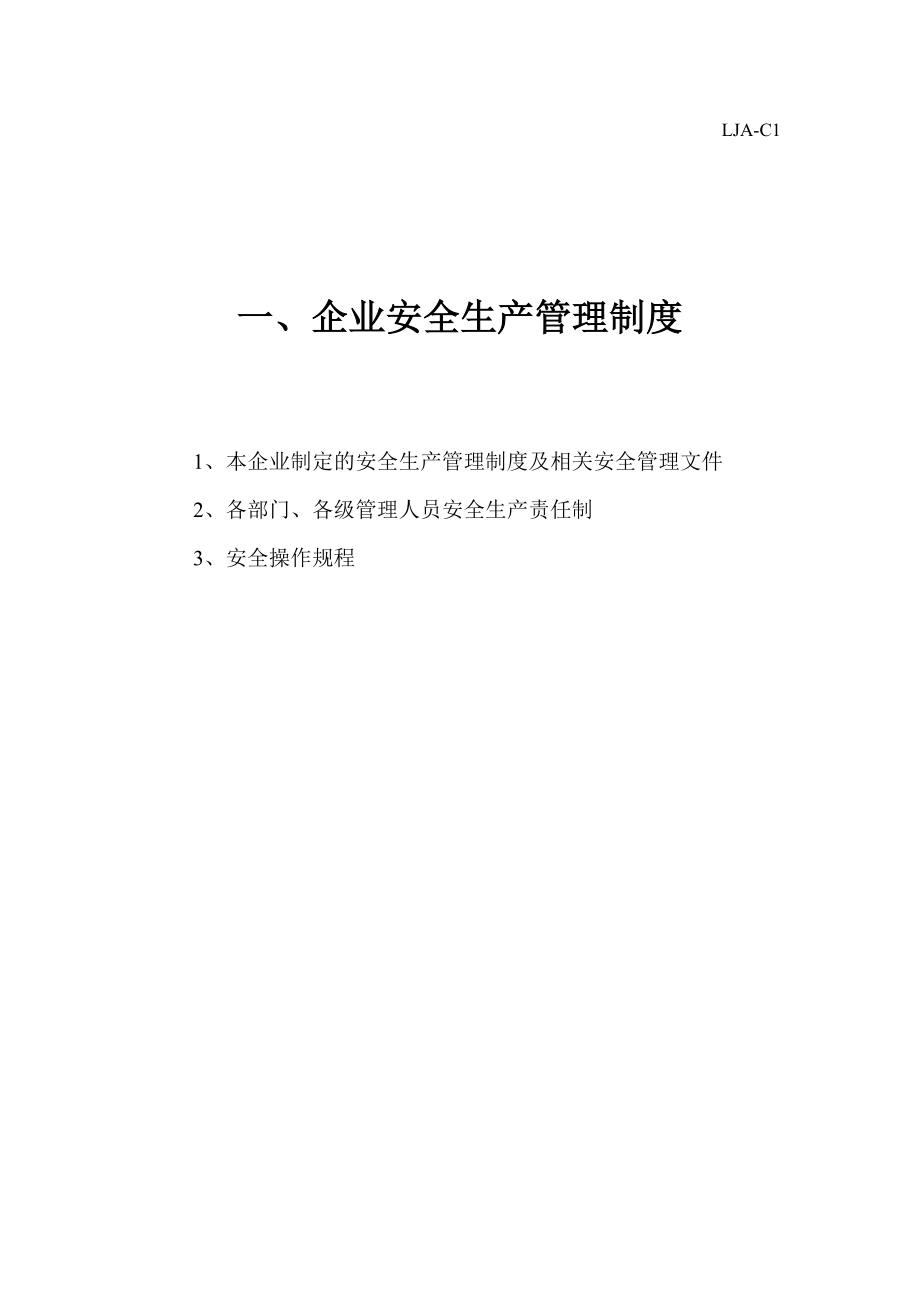 LJA-C1

一、企业安全生产管理制度

1、本企业制定的安全生产管理制度及相关安全管理文件

2、各部门、各级管理人员安全生产责任制

3、安全操作规程